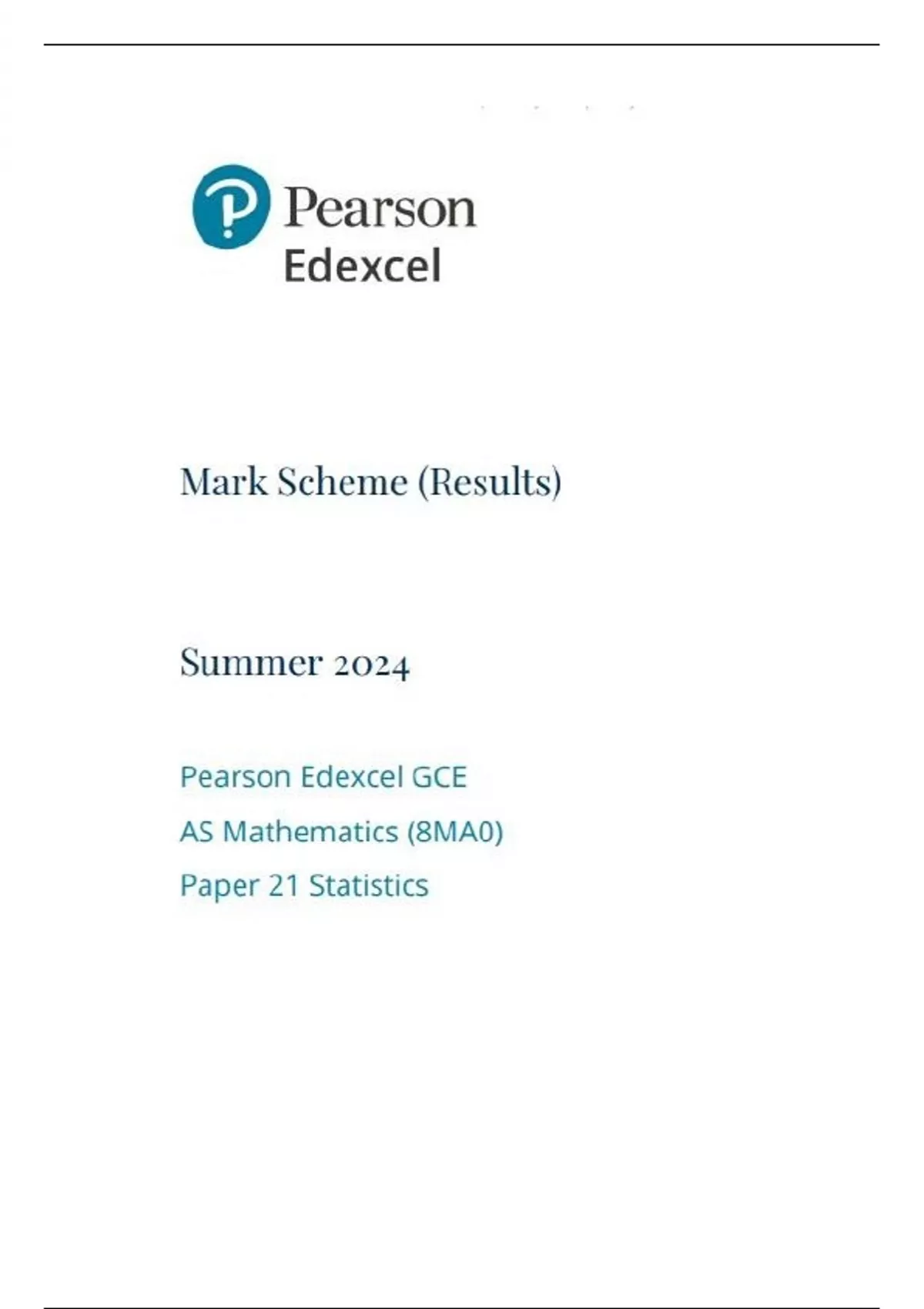 Pearson
Edexcel

Mark Scheme (Results)

Summer 2024

Pearson Edexcel GCE

AS Mathematics (8MA0)

Paper 21 Statistics